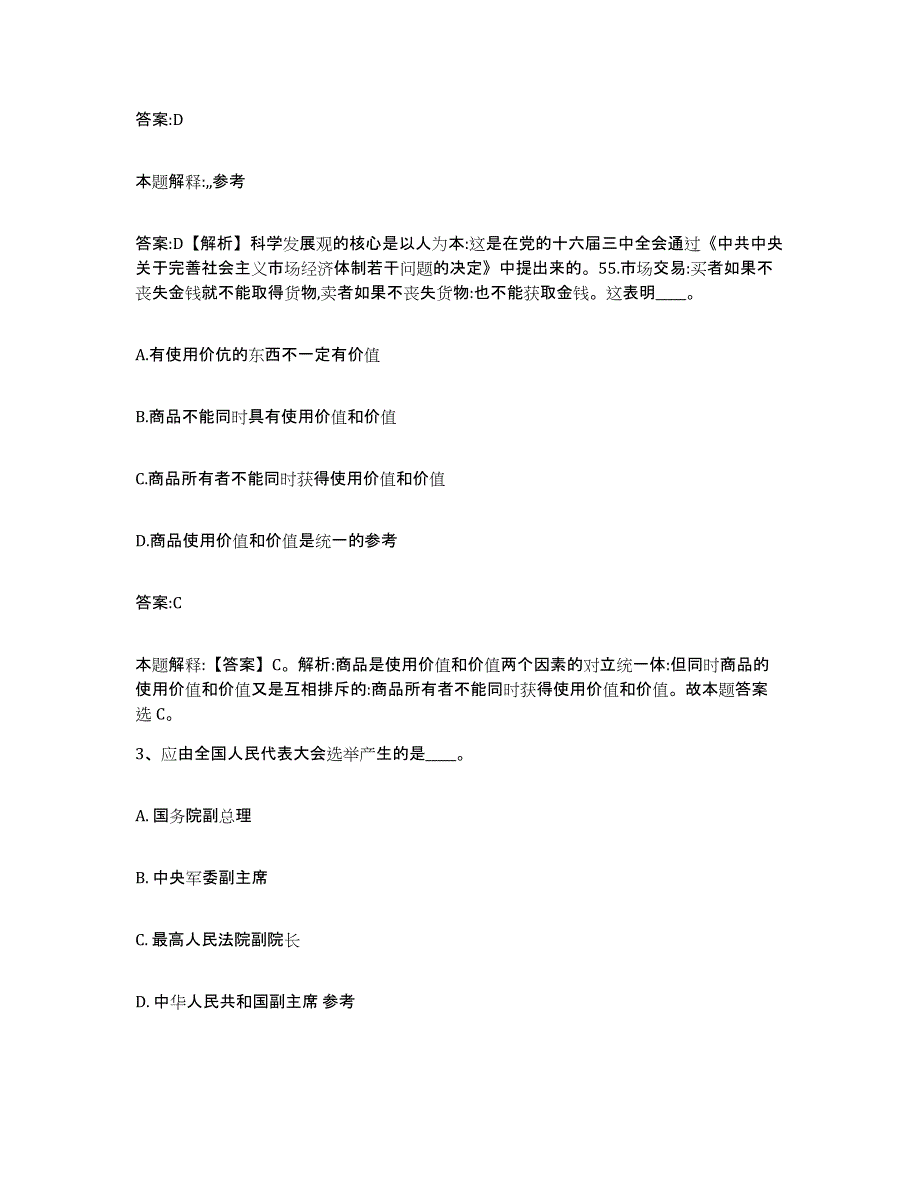 答案:D

本题解释:,,参考

答案:D【解析】科学发展观的核心是以人为本:这是在党的十六届三中全会通过《中共中央关于完善社会主义市场经济体制若干问题的决定》中提出来的。55.市场交易:买者如果不丧失金钱就不能取得货物,卖者如果不丧失货物:也不能获取金钱。这表明____。

A.有使用价伉的东西不一定有价值

B.商品不能同时具有使用价值和价值

C.商品所有者不能同时获得使用价值和价值

D.商品使用价值和价值是统一的参考

答案:C

本题解释:【答案】C。解析:商品是使用价值和价值两个因素的对立统一体:但同时商品的使用价值和价值又是互相排斥的:商品所有者不能同时获得使用价值和价值。故本题答案选 C。

3、应由全国人民代表大会选举产生的是____。

A. 国务院副总理

B. 中央军委副主席

C. 最高人民法院副院长

D. 中华人民共和国副主席 参考